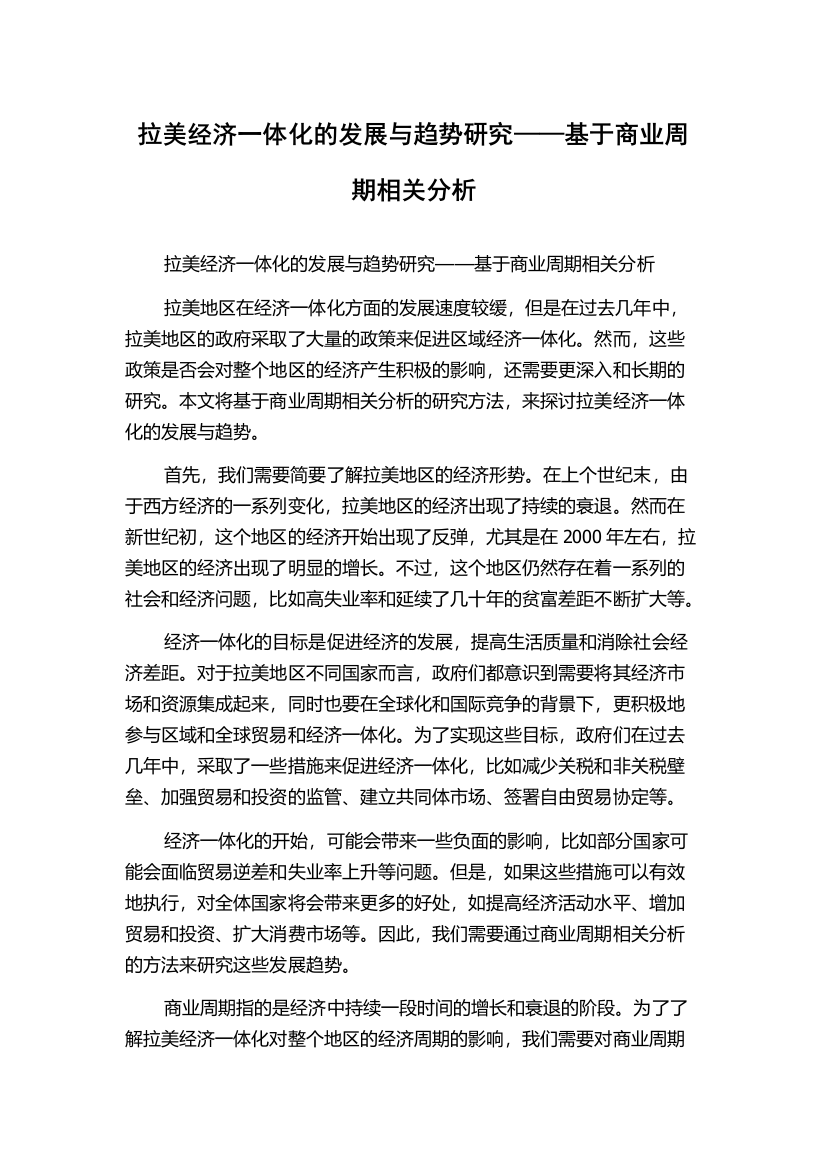 拉美经济一体化的发展与趋势研究——基于商业周期相关分析

拉美经济一体化的发展与趋势研究——基于商业周期相关分析

拉美地区在经济一体化方面的发展速度较缓，但是在过去几年中，拉美地区的政府采取了大量的政策来促进区域经济一体化。然而，这些政策是否会对整个地区的经济产生积极的影响，还需要更深入和长期的研究。本文将基于商业周期相关分析的研究方法，来探讨拉美经济一体化的发展与趋势。

首先，我们需要简要了解拉美地区的经济形势。在上个世纪末，由于西方经济的一系列变化，拉美地区的经济出现了持续的衰退。然而在新世纪初，这个地区的经济开始出现了反弹，尤其是在 2000 年左右，拉美地区的经济出现了明显的增长。不过，这个地区仍然存在着一系列的社会和经济问题，比如高失业率和延续了几十年的贫富差距不断扩大等。

经济一体化的目标是促进经济的发展，提高生活质量和消除社会经济差距。对于拉美地区不同国家而言，政府们都意识到需要将其经济市场和资源集成起来，同时也要在全球化和国际竞争的背景下，更积极地参与区域和全球贸易和经济一体化。为了实现这些目标，政府们在过去几年中，采取了一些措施来促进经济一体化，比如减少关税和非关税壁垒、加强贸易和投资的监管、建立共同体市场、签署自由贸易协定等。

经济一体化的开始，可能会带来一些负面的影响，比如部分国家可能会面临贸易逆差和失业率上升等问题。但是，如果这些措施可以有效地执行，对全体国家将会带来更多的好处，如提高经济活动水平、增加贸易和投资、扩大消费市场等。因此，我们需要通过商业周期相关分析的方法来研究这些发展趋势。

商业周期指的是经济中持续一段时间的增长和衰退的阶段。为了了解拉美经济一体化对整个地区的经济周期的影响，我们需要对商业周期